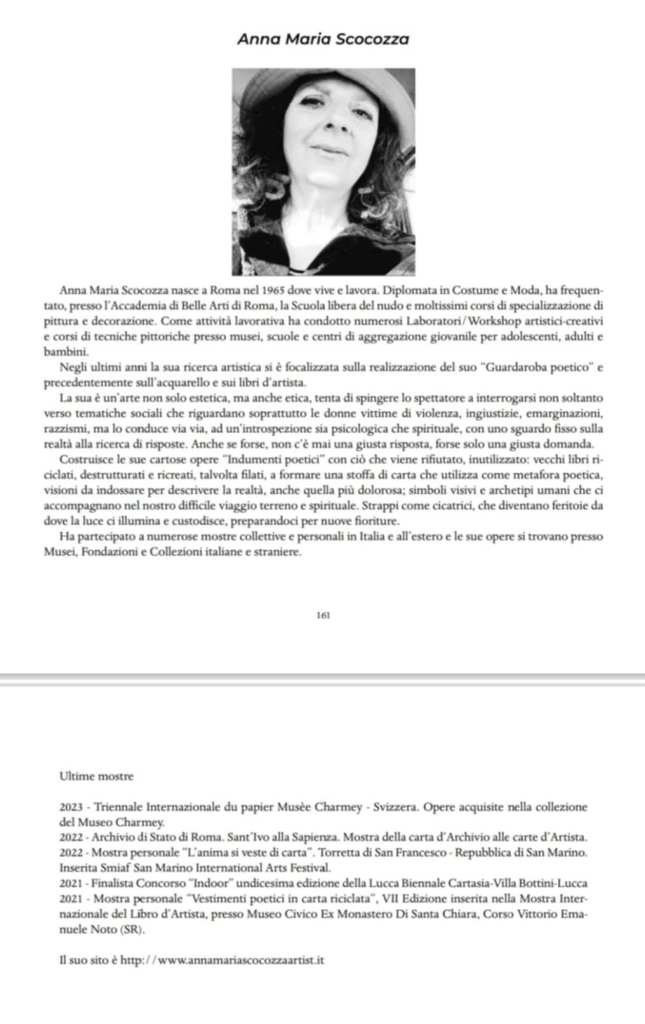 Anna Maria Scocozza

Anna Maria Scocozza nasce a Roma nel 1965 dove vive e lavora. Diplomata in Costume e Moda, ha frequentato, presso l'Accademia di Belle Arti di Roma, la Scuola libera del nudo e moltissimi corsi di specializzazione di pittura e decorazione. Come attività lavorativa ha condotto numerosi Laboratori/Workshop artistici-creativi e corsi di tecniche pittoriche presso musei, scuole e centri di aggregazione giovanile per adolescenti, adulti e bambini.

Negli ultimi anni la sua ricerca artistica si è focalizzata sulla realizzazione del suo "Guardaroba poetico" e precedentemente sull'acquarello e sui libri d'artista.

La sua è un'arte non solo estetica, ma anche etica, tenta di spingere lo spettatore a interrogarsi non soltanto verso tematiche sociali che riguardano soprattutto le donne vittime di violenza, ingiustizie, emarginazioni, razzismi, ma lo conduce via via, ad un'introspezione sia psicologica che spirituale, con uno sguardo fisso sulla realtà alla ricerca di risposte. Anche se forse, non c'è mai una giusta risposta, forse solo una giusta domanda.

Costruisce le sue cartose opere "Indumenti poetici" con ciò che viene rifiutato, inutilizzato: vecchi libri riciclati, destrutturati e ricreati, talvolta filati, a formare una stoffa di carta che utilizza come metafora poetica, visioni da indossare per descrivere la realtà, anche quella più dolorosa; simboli visivi e archetipi umani che ci accompagnano nel nostro difficile viaggio terreno e spirituale. Strappi come cicatrici, che diventano feritoie da dove la luce ci illumina e custodisce, preparandoci per nuove fioriture.

Ha partecipato a numerose mostre collettive e personali in Italia e all'estero e le sue opere si trovano presso Musei, Fondazioni e Collezioni italiane e straniere.

161

Ultime mostre

2023 - Triennale Internazionale du papier Musèe Charmey - Svizzera. Opere acquisite nella collezione del Museo Charmey.
2022 - Archivio di Stato di Roma. Sant'Ivo alla Sapienza. Mostra della carta d'Archivio alle carte d'Artista.
2022 - Mostra personale "L'anima si veste di carta". Torretta di San Francesco - Repubblica di San Marino. Inserita Smiaf San Marino International Arts Festival.
2021 - Finalista Concorso "Indoor" undicesima edizione della Lucca Biennale Cartasia-Villa Bottini-Lucca
2021 - Mostra personale "Vestimenti poetici in carta riciclata", VII Edizione inserita nella Mostra Internazionale del Libro d'Artista, presso Museo Civico Ex Monastero Di Santa Chiara, Corso Vittorio Emanuele Noto (SR).

Il suo sito è http://www.annamariascocozzaartist.it